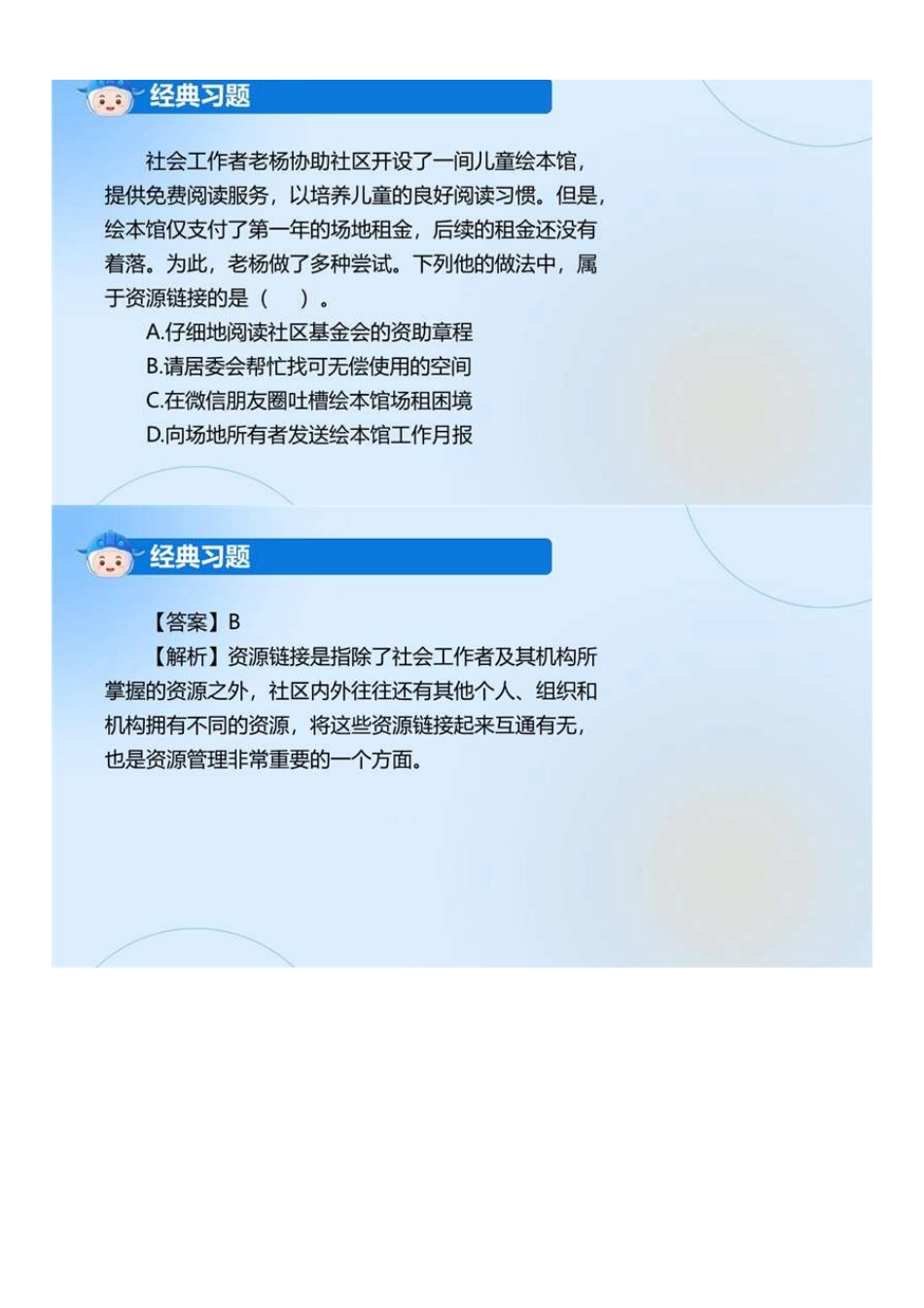 经典习题

社会工作者老杨协助社区开设了一间儿童绘本馆，提供免费阅读服务，以培养儿童的良好阅读习惯。但是，绘本馆仅支付了第一年的场地租金，后续的租金还没有着落。为此，老杨做了多种尝试。下列他的做法中，属于资源链接的是（　）。

A.仔细地阅读社区基金会的资助章程

B.请居委会帮忙找可无偿使用的空间

C.在微信朋友圈吐槽绘本馆场租困境

D.向场地所有者发送绘本馆工作月报

经典习题

【答案】B

【解析】资源链接是指除了社会工作者及其机构所掌握的资源之外，社区内外往往还有其他个人、组织和机构拥有不同的资源，将这些资源链接起来互通有无，也是资源管理非常重要的一个方面。